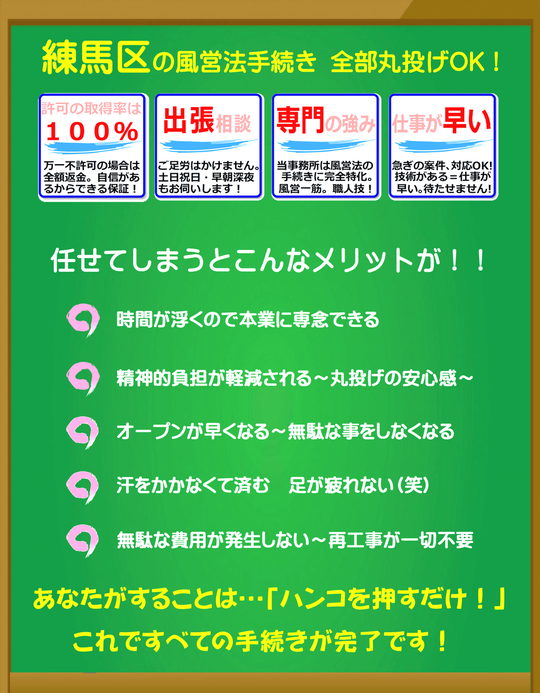 練馬区の風営法手続き 全部丸投げOK！

許可の取得率は
100%
万一不許可の場合は全額返金。自信があるからできる保証！

出張相談
ご足労はかけません。土日祝日・早朝深夜もお伺いします！

専門の強み
当事務所は風営法の手続きに完全特化。風営一筋。職人技！

仕事が早い
急ぎの案件、対応OK！技術がある＝仕事が早い。待たせません！

任せてしまうとこんなメリットが！！

時間が浮くので本業に専念できる

精神的負担が軽減される～丸投げの安心感～

オープンが早くなる～無駄な事をしなくなる

汗をかかなくて済む　足が疲れない（笑）

無駄な費用が発生しない～再工事が一切不要

あなたがすることは…「ハンコを押すだけ！」

これですべての手続きが完了です！